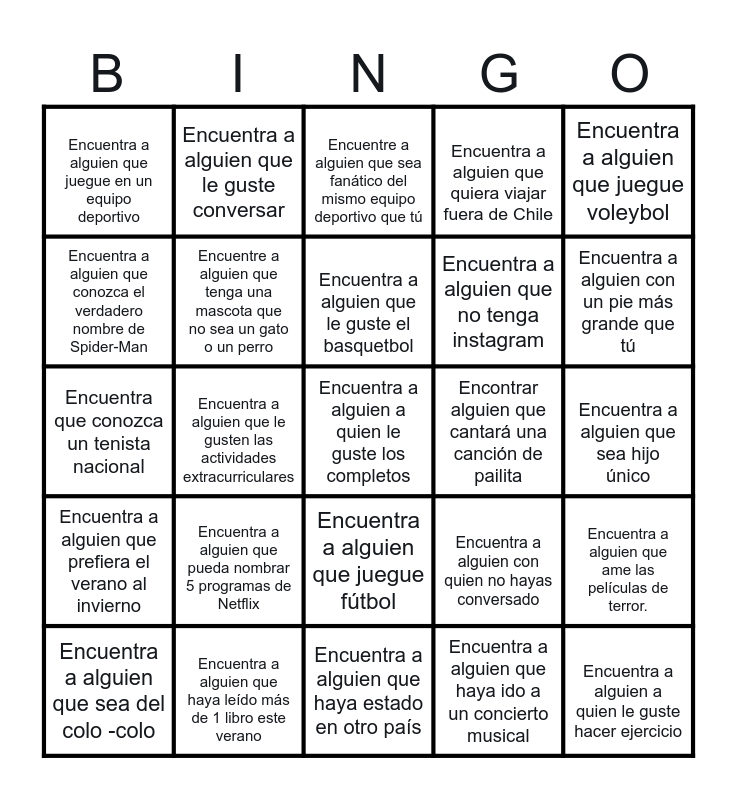 | B | I | N | G | O |
|---|---|---|---|---|
| Encuentra a alguien que juegue en un equipo deportivo | Encuentra a alguien que le guste conversar | Encuentre a alguien que sea fanático del mismo equipo deportivo que tú | Encuentra a alguien que quiera viajar fuera de Chile | Encuentra a alguien que juegue voleybol |
| Encuentra a alguien que conozca el verdadero nombre de Spider-Man | Encuentre a alguien que tenga una mascota que no sea un gato o un perro | Encuentra a alguien que le guste el basquetbol | Encuentra a alguien que no tenga instagram | Encuentra a alguien con un pie más grande que tú |
| Encuentra que conozca un tenista nacional | Encuentra a alguien que le gusten las actividades extracurriculares | Encuentra a alguien a quien le guste los completos | Encontrar alguien que cantará una canción de pailita | Encuentra a alguien que sea hijo único |
| Encuentra a alguien que prefiera el verano al invierno | Encuentra a alguien que pueda nombrar 5 programas de Netflix | Encuentra a alguien que juegue fútbol | Encuentra a alguien con quien no hayas conversado | Encuentra a alguien que ame las películas de terror. |
| Encuentra a alguien que sea del colo -colo | Encuentra a alguien que haya leído más de 1 libro este verano | Encuentra a alguien que haya estado en otro país | Encuentra a alguien que haya ido a un concierto musical | Encuentra a alguien a quien le guste hacer ejercicio |